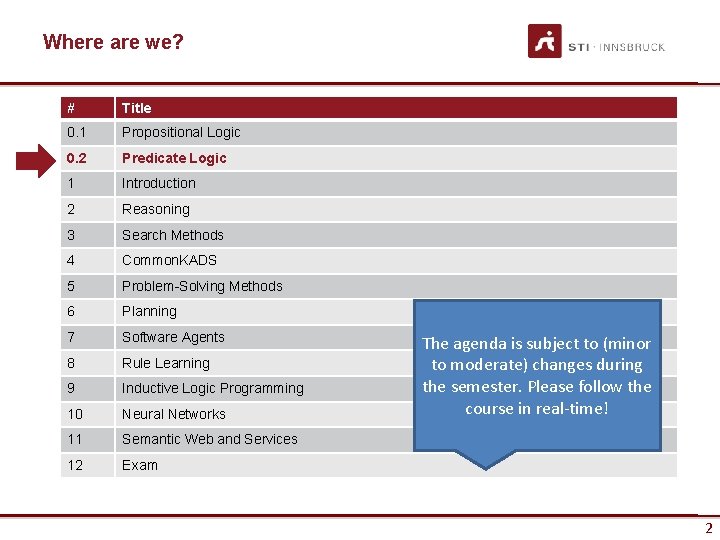 Where are we?

STI · INNSBRUCK

| # | Title |
|---|---|
| 0.1 | Propositional Logic |
| 0.2 | Predicate Logic |
| 1 | Introduction |
| 2 | Reasoning |
| 3 | Search Methods |
| 4 | CommonKADS |
| 5 | Problem-Solving Methods |
| 6 | Planning |
| 7 | Software Agents |
| 8 | Rule Learning |
| 9 | Inductive Logic Programming |
| 10 | Neural Networks |
| 11 | Semantic Web and Services |
| 12 | Exam |

The agenda is subject to (minor to moderate) changes during the semester. Please follow the course in real-time!

2